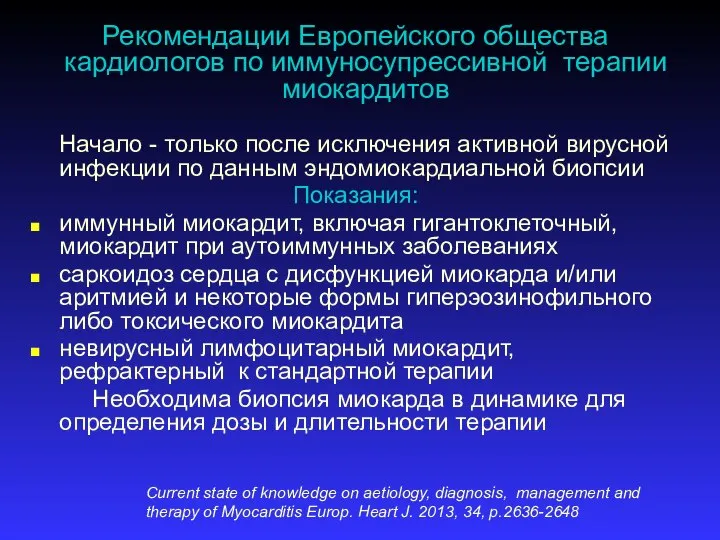 Рекомендации Европейского общества кардиологов по иммуносупрессивной терапии миокардитов

Начало - только после исключения активной вирусной инфекции по данным эндомиокардиальной биопсии

Показания:

- иммунный миокардит, включая гигантоклеточный, миокардит при аутоиммунных заболеваниях
- саркоидоз сердца с дисфункцией миокарда и/или аритмией и некоторые формы гиперэозинофильного либо токсического миокардита
- невирусный лимфоцитарный миокардит, рефрактерный к стандартной терапии

Необходима биопсия миокарда в динамике для определения дозы и длительности терапии

Current state of knowledge on aetiology, diagnosis, management and therapy of Myocarditis Europ. Heart J. 2013, 34, p.2636-2648